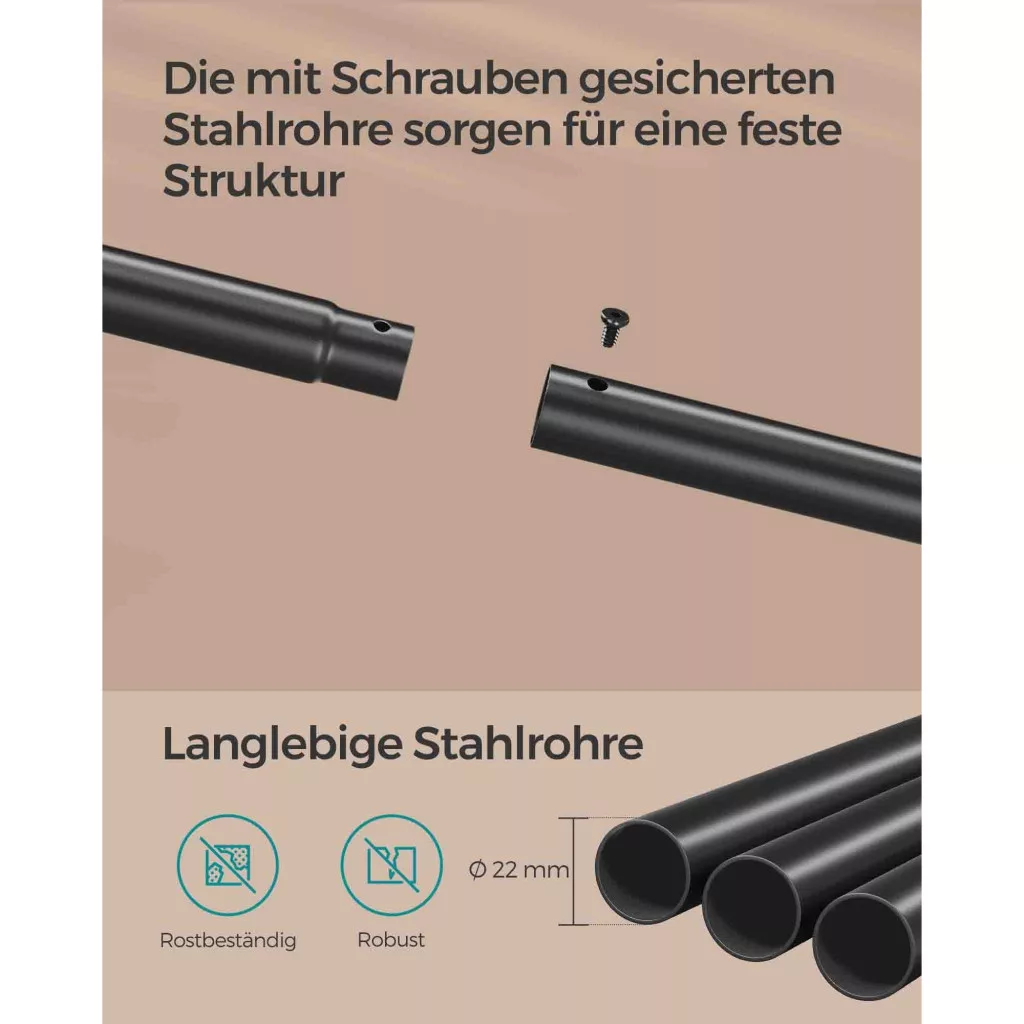 Die mit Schrauben gesicherten Stahlrohre sorgen für eine feste Struktur

Langlebige Stahlrohre

Rostbeständig

Robust

Ø 22 mm